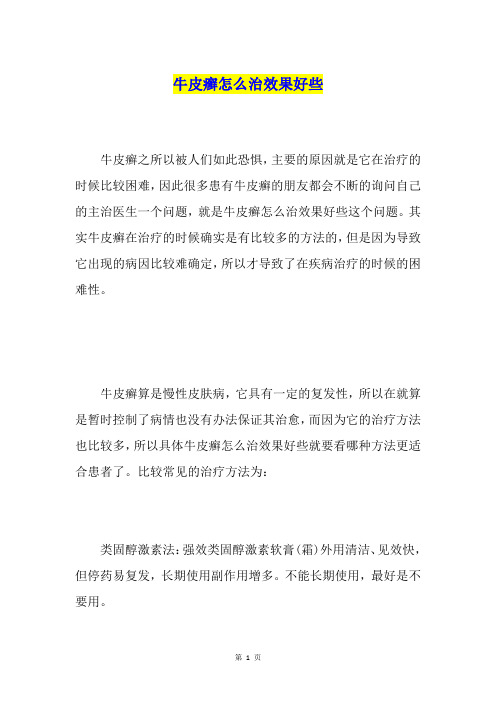 牛皮癣怎么治效果好些

牛皮癣之所以被人们如此恐惧，主要的原因就是它在治疗的时候比较困难，因此很多患有牛皮癣的朋友都会不断的询问自己的主治医生一个问题，就是牛皮癣怎么治效果好些这个问题。其实牛皮癣在治疗的时候确实是有比较多的方法的，但是因为导致它出现的病因比较难确定，所以才导致了在疾病治疗的时候的困难性。

牛皮癣算是慢性皮肤病，它具有一定的复发性，所以在就算是暂时控制了病情也没有办法保证其治愈，而因为它的治疗方法也比较多，所以具体牛皮癣怎么治效果好些就要看哪种方法更适合患者了。比较常见的治疗方法为：

类固醇激素法：强效类固醇激素软膏(霜)外用清洁、见效快，但停药易复发，长期使用副作用增多。不能长期使用，最好是不要用。

第 1 页